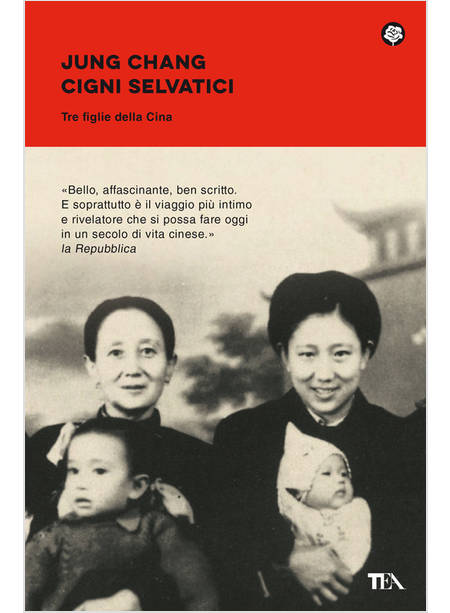 JUNG CHANG
CIGNI SELVATICI

Tre figlie della Cina

«Bello, affascinante, ben scritto. E soprattutto è il viaggio più intimo e rivelatore che si possa fare oggi in un secolo di vita cinese.»
la Repubblica

TEA